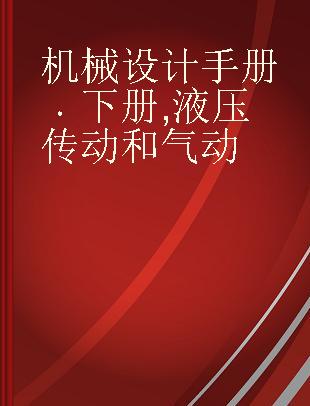 机械设计手册．下册,液压传动和气动